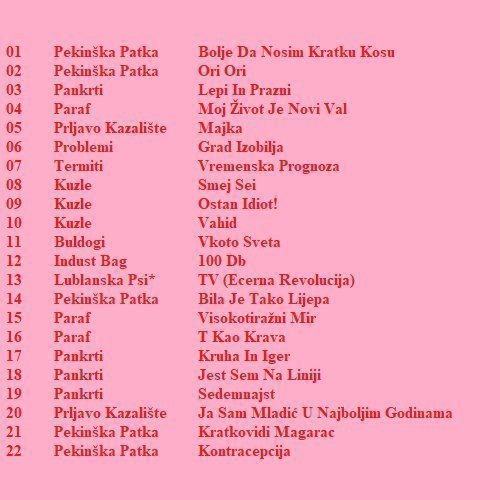 | 01 | Pekinška Patka | Bolje Da Nosim Kratku Kosu |
|---|---|---|
| 02 | Pekinška Patka | Ori Ori |
| 03 | Pankrti | Lepi In Prazni |
| 04 | Paraf | Moj Život Je Novi Val |
| 05 | Prljavo Kazalište | Majka |
| 06 | Problemi | Grad Izobilja |
| 07 | Termiti | Vremenska Prognoza |
| 08 | Kuzle | Smej Sei |
| 09 | Kuzle | Ostan Idiot! |
| 10 | Kuzle | Vahid |
| 11 | Buldogi | Vkoto Sveta |
| 12 | Indust Bag | 100 Db |
| 13 | Lublanska Psi* | TV (Ecerna Revolucija) |
| 14 | Pekinška Patka | Bila Je Tako Lijepa |
| 15 | Paraf | Visokotiražni Mir |
| 16 | Paraf | T Kao Krava |
| 17 | Pankrti | Kruha In Iger |
| 18 | Pankrti | Jest Sem Na Liniji |
| 19 | Pankrti | Sedemnajst |
| 20 | Prljavo Kazalište | Ja Sam Mladić U Najboljim Godinama |
| 21 | Pekinška Patka | Kratkovidi Magarac |
| 22 | Pekinška Patka | Kontracepcija |